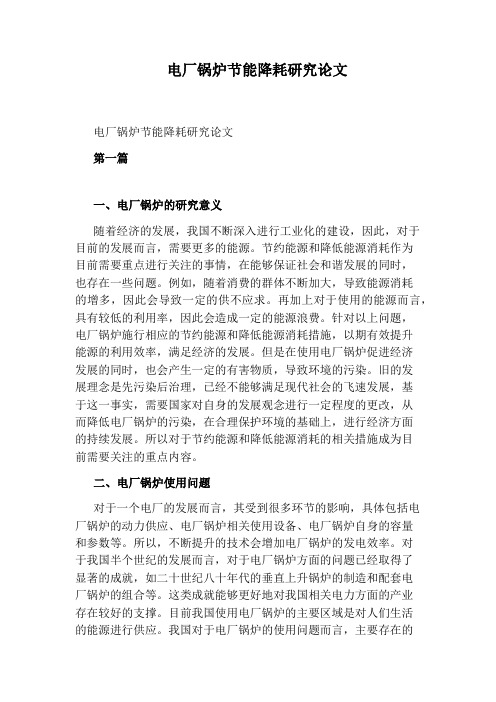 电厂锅炉节能降耗研究论文

电厂锅炉节能降耗研究论文

第一篇

一、电厂锅炉的研究意义

随着经济的发展，我国不断深入进行工业化的建设，因此，对于目前的发展而言，需要更多的能源。节约能源和降低能源消耗作为目前需要重点进行关注的事情，在能够保证社会和谐发展的同时，也存在一些问题。例如，随着消费的群体不断加大，导致能源消耗的增多，因此会导致一定的供不应求。再加上对于使用的能源而言，具有较低的利用率，因此会造成一定的能源浪费。针对以上问题，电厂锅炉施行相应的节约能源和降低能源消耗措施，以期有效提升能源的利用效率，满足经济的发展。但是在使用电厂锅炉促进经济发展的同时，也会产生一定的有害物质，导致环境的污染。旧的发展理念是先污染后治理，已经不能够满足现代社会的飞速发展，基于这一事实，需要国家对自身的发展观念进行一定程度的更改，从而降低电厂锅炉的污染，在合理保护环境的基础上，进行经济方面的持续发展。所以对于节约能源和降低能源消耗的相关措施成为目前需要关注的重点内容。

二、电厂锅炉使用问题

对于一个电厂的发展而言，其受到很多环节的影响，具体包括电厂锅炉的动力供应、电厂锅炉相关使用设备、电厂锅炉自身的容量和参数等。所以，不断提升的技术会增加电厂锅炉的发电效率。对于我国半个世纪的发展而言，对于电厂锅炉方面的问题已经取得了显著的成就，如二十世纪八十年代的垂直上升锅炉的制造和配套电厂锅炉的组合等。这类成就能够更好地对我国相关电力方面的产业存在较好的支撑。目前我国使用电厂锅炉的主要区域是对人们生活的能源进行供应。我国对于电厂锅炉的使用问题而言，主要存在的